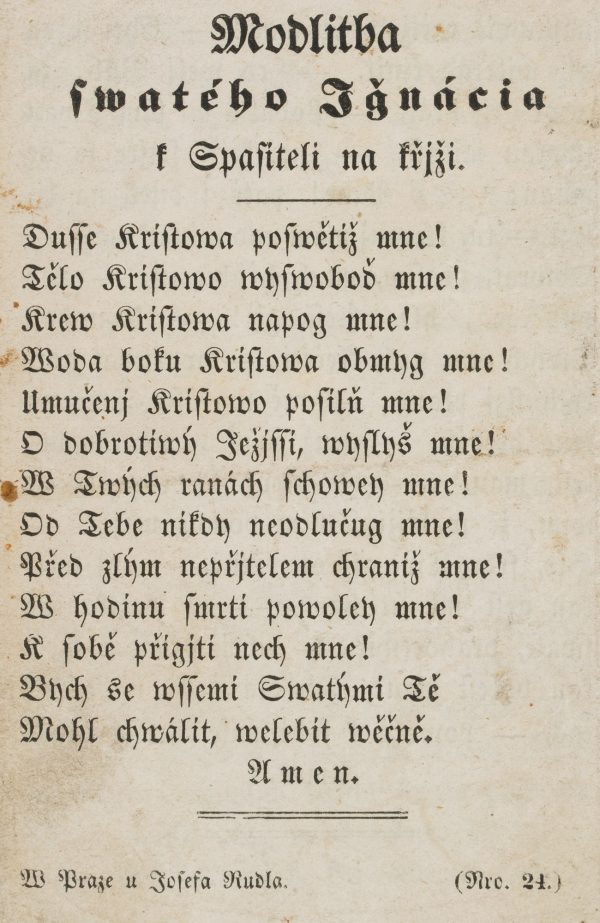 Modlitba
swatého Ignácia
k Spasiteli na křjži.

Dusse Kristowa poswětiž mne!
Tělo Kristowo wyswoboď mne!
Krew Kristowa napog mne!
Woda boku Kristowa obmyg mne!
Umučenj Kristowo posilň mne!
O dobrotiwý Ježjssi, wyslyš mne!
W Twých ranách schowey mne!
Od Tebe nikdy neodlučug mne!
Před zlým nepřjtelem chraniž mne!
W hodinu smrti powoley mne!
K sobě přigjti nech mne!
Bych se wssemi Swatými Tě
Mohl chwálit, welebit wěčně.
Amen.

W Praze u Josefa Rudla.   (Nro. 24.)